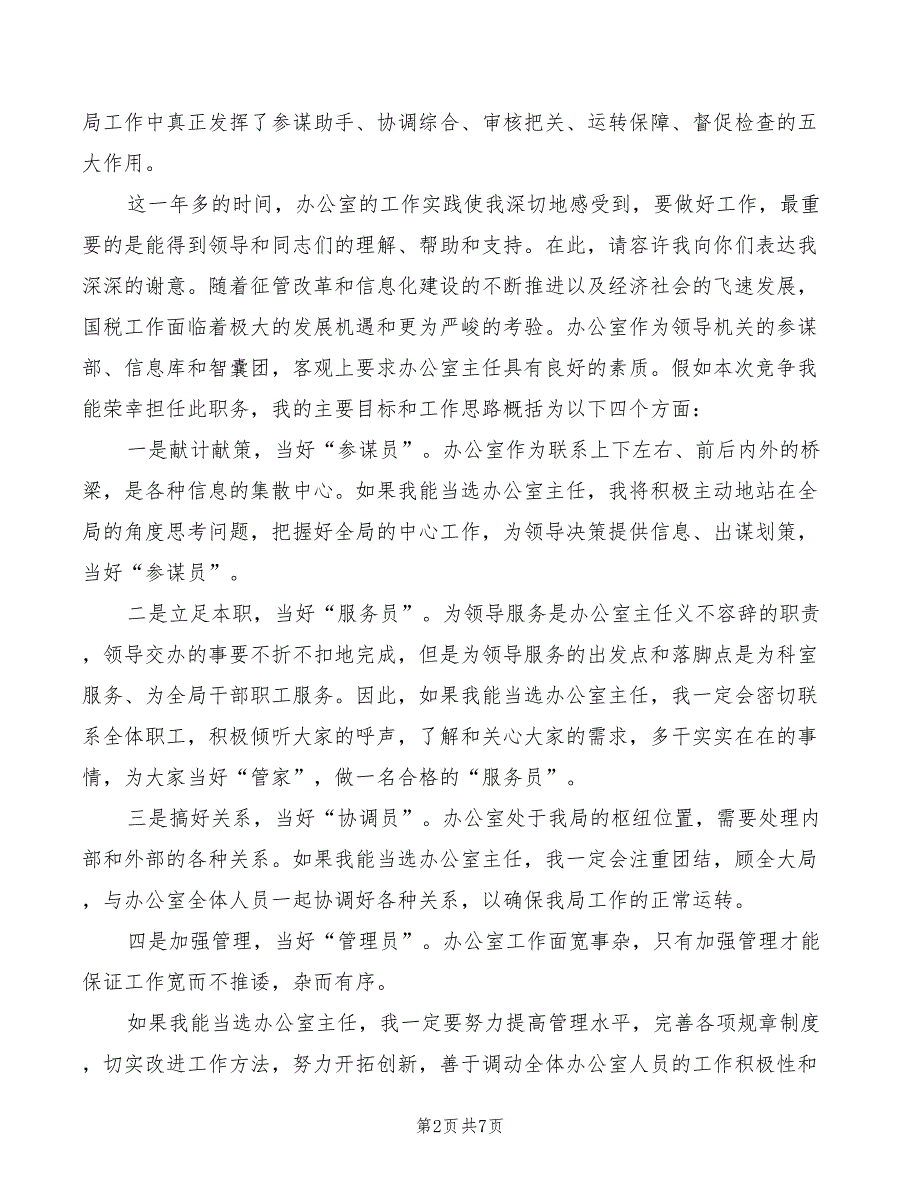 局工作中真正发挥了参谋助手、协调综合、审核把关、运转保障、督促检查的五大作用。

这一年多的时间，办公室的工作实践使我深切地感受到，要做好工作，最重要的是能得到领导和同志们的理解、帮助和支持。在此，请容许我向你们表达我深深的谢意。随着征管改革和信息化建设的不断推进以及经济社会的飞速发展，国税工作面临着极大的发展机遇和更为严峻的考验。办公室作为领导机关的参谋部、信息库和智囊团，客观上要求办公室主任具有良好的素质。假如本次竞争我能荣幸担任此职务，我的主要目标和工作思路概括为以下四个方面：

一是献计献策，当好“参谋员”。办公室作为联系上下左右、前后内外的桥梁，是各种信息的集散中心。如果我能当选办公室主任，我将积极主动地站在全局的角度思考问题，把握好全局的中心工作，为领导决策提供信息、出谋划策，当好“参谋员”。

二是立足本职，当好“服务员”。为领导服务是办公室主任义不容辞的职责，领导交办的事要不折不扣地完成，但是为领导服务的出发点和落脚点是为科室服务、为全局干部职工服务。因此，如果我能当选办公室主任，我一定会密切联系全体职工，积极倾听大家的呼声，了解和关心大家的需求，多干实实在在的事情，为大家当好“管家”，做一名合格的“服务员”。

三是搞好关系，当好“协调员”。办公室处于我局的枢纽位置，需要处理内部和外部的各种关系。如果我能当选办公室主任，我一定会注重团结，顾全大局，与办公室全体人员一起协调好各种关系，以确保我局工作的正常运转。

四是加强管理，当好“管理员”。办公室工作面宽事杂，只有加强管理才能保证工作宽而不推诿，杂而有序。

如果我能当选办公室主任，我一定要努力提高管理水平，完善各项规章制度，切实改进工作方法，努力开拓创新，善于调动全体办公室人员的工作积极性和

第2页 共7页